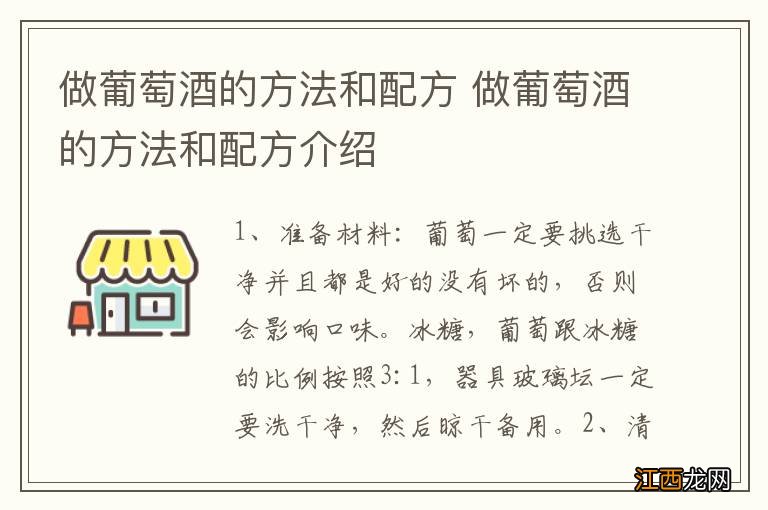 做葡萄酒的方法和配方 做葡萄酒的方法和配方介绍

1、准备材料：葡萄一定要挑选干净并且都是好的没有坏的，否则会影响口味。冰糖，葡萄跟冰糖的比例按照3:1，器具玻璃坛一定要洗干净，然后晾干备用。2、清

江西龙网